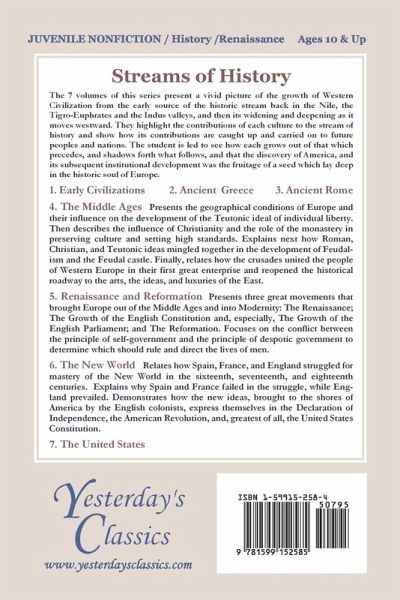 JUVENILE NONFICTION / History /Renaissance Ages 10 & Up

Streams of History

The 7 volumes of this series present a vivid picture of the growth of Western Civilization from the early source of the historic stream back in the Nile, the Tigro-Euphrates and the Indus valleys, and then its widening and deepening as it moves westward. They highlight the contributions of each culture to the stream of history and show how its contributions are caught up and carried on to future peoples and nations. The student is led to see how each grows out of that which precedes, and shadows forth what follows, and that the discovery of America, and its subsequent institutional development was the fruitage of a seed which lay deep in the historic soul of Europe.

1. Early Civilizations 2. Ancient Greece 3. Ancient Rome

4. The Middle Ages Presents the geographical conditions of Europe and their influence on the development of the Teutonic ideal of individual liberty. Then describes the influence of Christianity and the role of the monastery in preserving culture and setting high standards. Explains next how Roman, Christian, and Teutonic ideas mingled together in the development of Feudalism and the Feudal castle. Finally, relates how the crusades united the people of Western Europe in their first great enterprise and reopened the historical roadway to the arts, the ideas, and luxuries of the East.

5. Renaissance and Reformation Presents three great movements that brought Europe out of the Middle Ages and into Modernity: The Renaissance; The Growth of the English Constitution and, especially, The Growth of the English Parliament; and The Reformation. Focuses on the conflict between the principle of self-government and the principle of despotic government to determine which should rule and direct the lives of men.

6. The New World Relates how Spain, France, and England struggled for mastery of the New World in the sixteenth, seventeenth, and eighteenth centuries. Explains why Spain and France failed in the struggle, while England prevailed. Demonstrates how the new ideas, brought to the shores of America by the English colonists, express themselves in the Declaration of Independence, the American Revolution, and, greatest of all, the United States Constitution.

7. The United States

Yesterday's Classics

www.yesterdaysclassics.com

ISBN 1-59915-258-4

50795

9 781599 152585